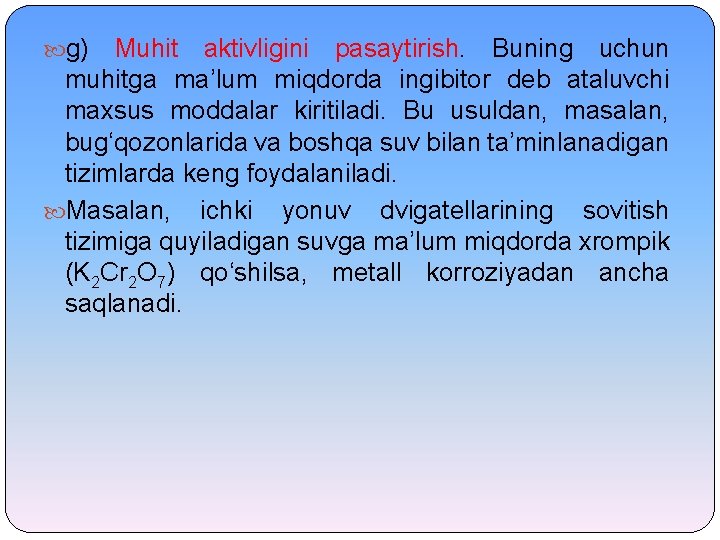 g) Muhit aktivligini pasaytirish. Buning uchun muhitga ma’lum miqdorda ingibitor deb ataluvchi maxsus moddalar kiritiladi. Bu usuldan, masalan, bug‘qozonlarida va boshqa suv bilan ta’minlanadigan tizimlarda keng foydalaniladi.

Masalan, ichki yonuv dvigatellarining sovitish tizimiga quyiladigan suvga ma’lum miqdorda xrompik ($K_2Cr_2O_7$) qo‘shilsa, metall korroziyadan ancha saqlanadi.